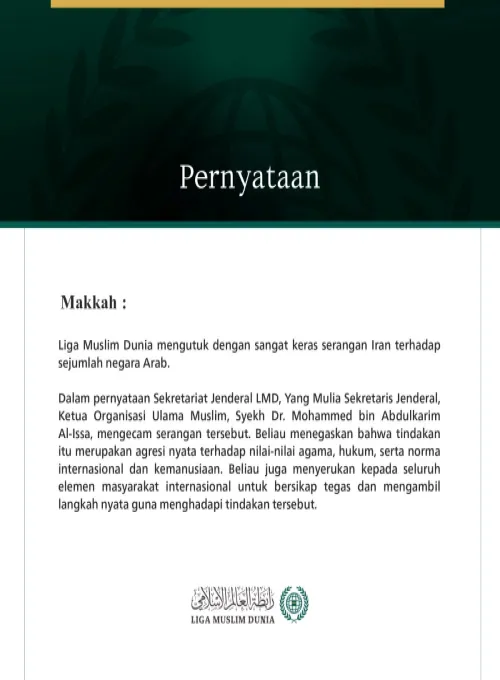 Pernyataan

Makkah :

Liga Muslim Dunia mengutuk dengan sangat keras serangan Iran terhadap sejumlah negara Arab.

Dalam pernyataan Sekretariat Jenderal LMD, Yang Mulia Sekretaris Jenderal, Ketua Organisasi Ulama Muslim, Syekh Dr. Mohammed bin Abdulkarim Al-Issa, mengecam serangan tersebut. Beliau menegaskan bahwa tindakan itu merupakan agresi nyata terhadap nilai-nilai agama, hukum, serta norma internasional dan kemanusiaan. Beliau juga menyerukan kepada seluruh elemen masyarakat internasional untuk bersikap tegas dan mengambil langkah nyata guna menghadapi tindakan tersebut.

رابطة العالم الإسلامي
LIGA MUSLIM DUNIA